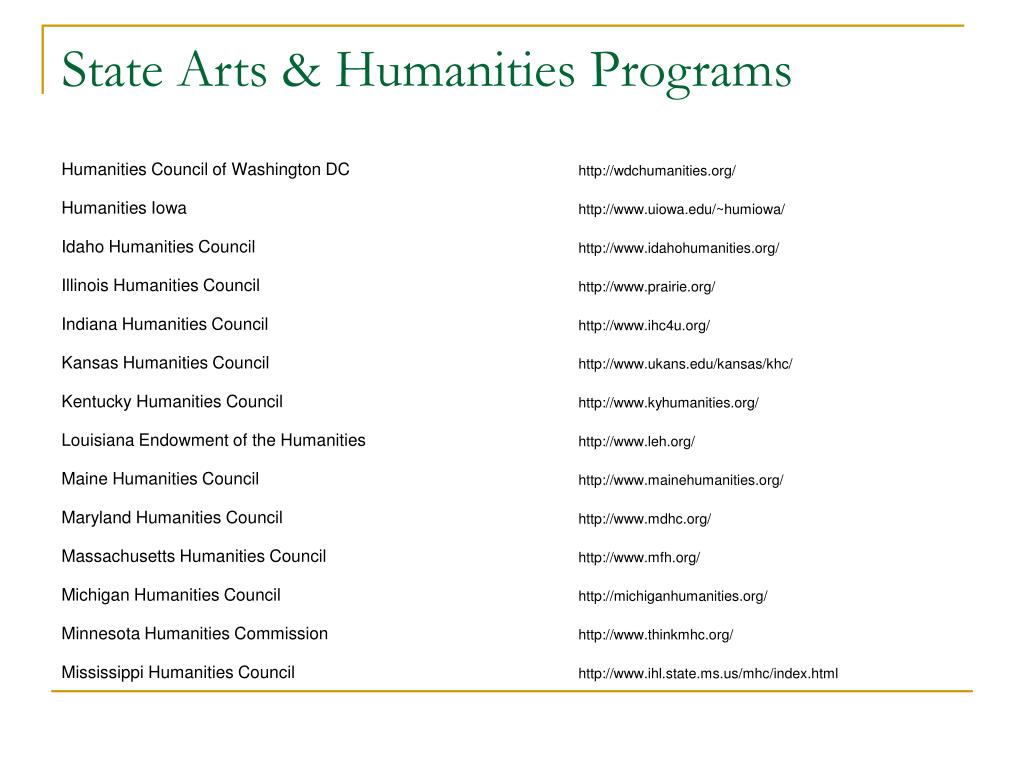 State Arts & Humanities Programs

| | |
|---|---|
| Humanities Council of Washington DC | http://wdchumanities.org/ |
| Humanities Iowa | http://www.uiowa.edu/~humiowa/ |
| Idaho Humanities Council | http://www.idahohumanities.org/ |
| Illinois Humanities Council | http://www.prairie.org/ |
| Indiana Humanities Council | http://www.ihc4u.org/ |
| Kansas Humanities Council | http://www.ukans.edu/kansas/khc/ |
| Kentucky Humanities Council | http://www.kyhumanities.org/ |
| Louisiana Endowment of the Humanities | http://www.leh.org/ |
| Maine Humanities Council | http://www.mainehumanities.org/ |
| Maryland Humanities Council | http://www.mdhc.org/ |
| Massachusetts Humanities Council | http://www.mfh.org/ |
| Michigan Humanities Council | http://michiganhumanities.org/ |
| Minnesota Humanities Commission | http://www.thinkmhc.org/ |
| Mississippi Humanities Council | http://www.ihl.state.ms.us/mhc/index.html |